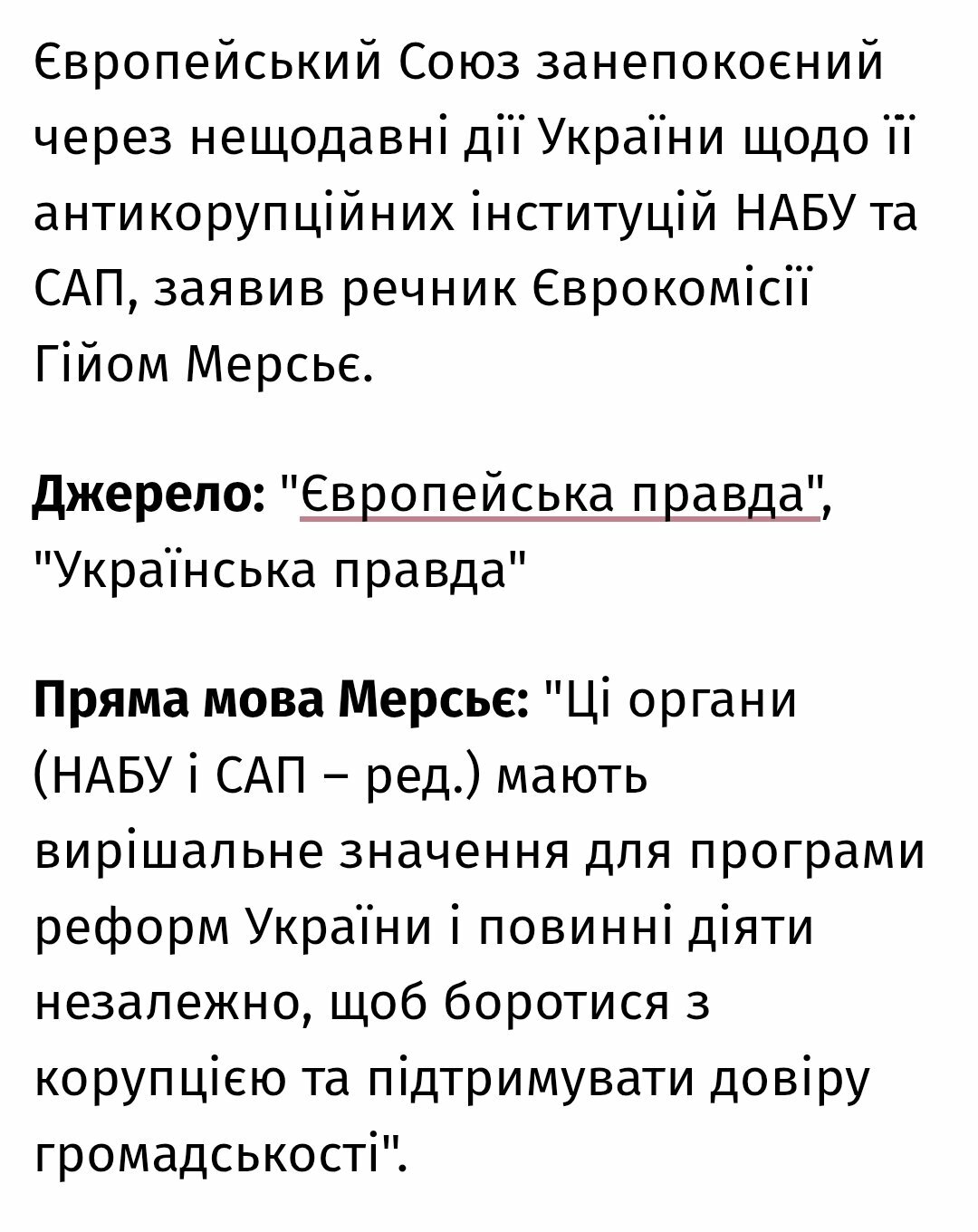 Європейський Союз занепокоєний через нещодавні дії України щодо її антикорупційних інституцій НАБУ та САП, заявив речник Єврокомісії Гійом Мерсьє.

Джерело: "Європейська правда", "Українська правда"

Пряма мова Мерсьє: "Ці органи (НАБУ і САП – ред.) мають вирішальне значення для програми реформ України і повинні діяти незалежно, щоб боротися з корупцією та підтримувати довіру громадськості".